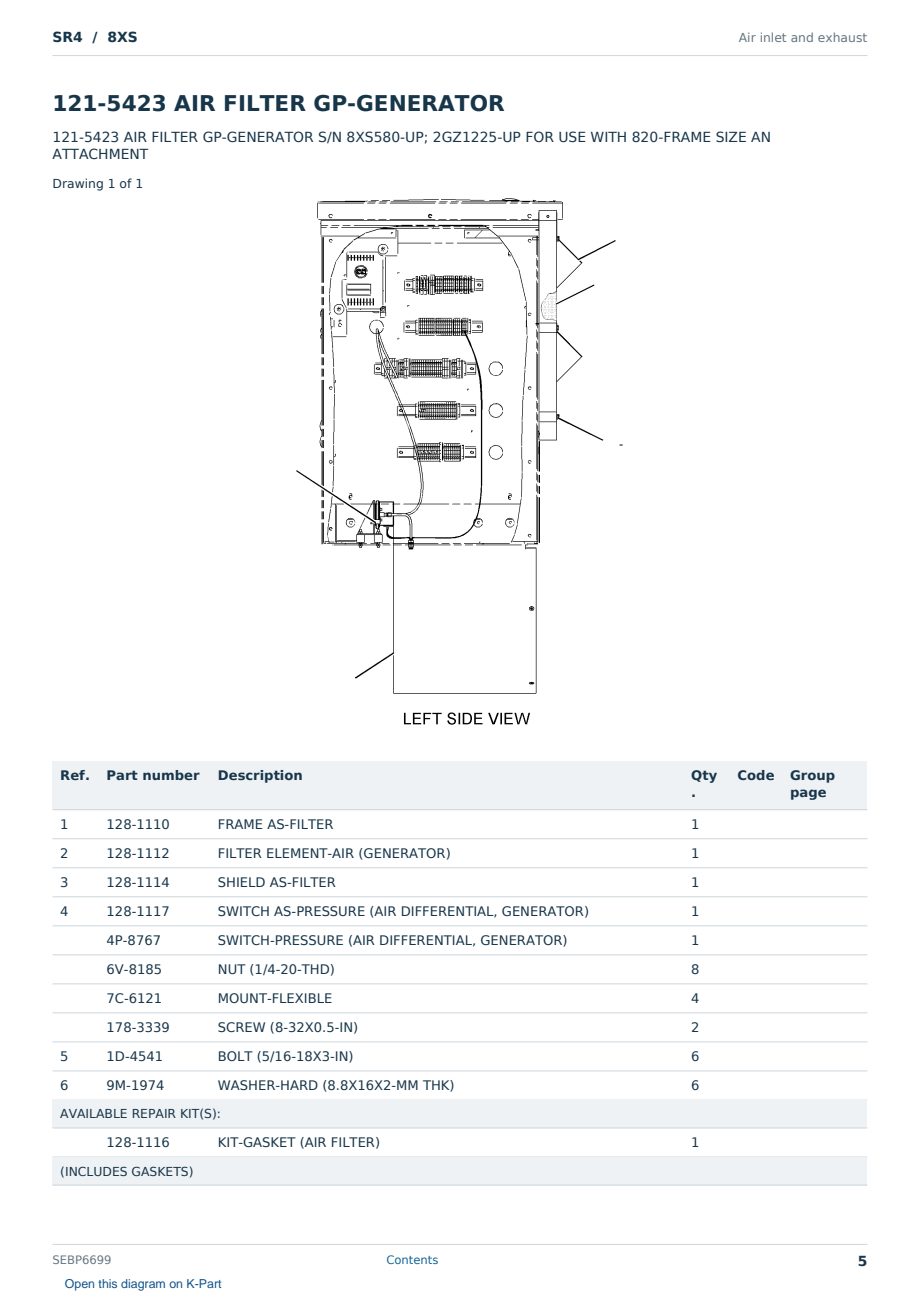 SR4 / 8XS

Air inlet and exhaust

121-5423 AIR FILTER GP-GENERATOR

121-5423 AIR FILTER GP-GENERATOR S/N 8XS580-UP; 2GZ1225-UP FOR USE WITH 820-FRAME SIZE AN ATTACHMENT

Drawing 1 of 1

LEFT SIDE VIEW

| Ref. | Part number | Description | Qty . | Code | Group page |
|---|---|---|---|---|---|
| 1 | 128-1110 | FRAME AS-FILTER | 1 | | |
| 2 | 128-1112 | FILTER ELEMENT-AIR (GENERATOR) | 1 | | |
| 3 | 128-1114 | SHIELD AS-FILTER | 1 | | |
| 4 | 128-1117 | SWITCH AS-PRESSURE (AIR DIFFERENTIAL, GENERATOR) | 1 | | |
| | 4P-8767 | SWITCH-PRESSURE (AIR DIFFERENTIAL, GENERATOR) | 1 | | |
| | 6V-8185 | NUT (1/4-20-THD) | 8 | | |
| | 7C-6121 | MOUNT-FLEXIBLE | 4 | | |
| | 178-3339 | SCREW (8-32X0.5-IN) | 2 | | |
| 5 | 1D-4541 | BOLT (5/16-18X3-IN) | 6 | | |
| 6 | 9M-1974 | WASHER-HARD (8.8X16X2-MM THK) | 6 | | |
| AVAILABLE REPAIR KIT(S): | | | | | |
| | 128-1116 | KIT-GASKET (AIR FILTER) | 1 | | |
| (INCLUDES GASKETS) | | | | | |

SEBP6699

Contents

5

Open this diagram on K-Part